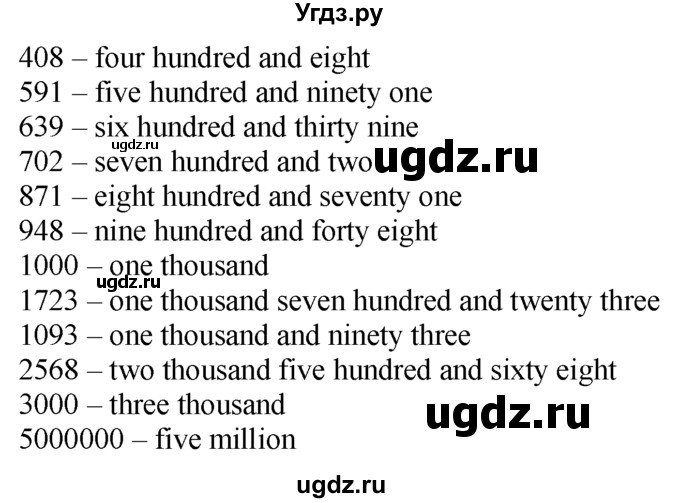 Угдз.ру

408 – four hundred and eight
591 – five hundred and ninety one
639 – six hundred and thirty nine
ugdz.ru
702 – seven hundred and two ugdz.ru
871 – eight hundred and seventy one
948 – nine hundred and forty eight
1000 – one thousand
ugdz.ru
1723 – one thousand seven hundred and twenty three
1093 – one thousand and ninety three
2568 – two thousand five hundred and sixty eight
3000 – three thousand
ugdz.ru
5000000 – five million

ugdz.ru